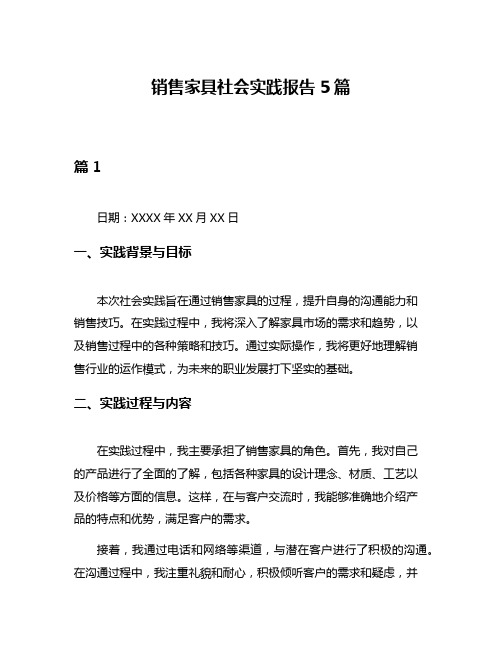 销售家具社会实践报告 5 篇

篇 1

日期：XXXX 年 XX 月 XX 日

一、实践背景与目标

本次社会实践旨在通过销售家具的过程，提升自身的沟通能力和销售技巧。在实践过程中，我将深入了解家具市场的需求和趋势，以及销售过程中的各种策略和技巧。通过实际操作，我将更好地理解销售行业的运作模式，为未来的职业发展打下坚实的基础。

二、实践过程与内容

在实践过程中，我主要承担了销售家具的角色。首先，我对自己的产品进行了全面的了解，包括各种家具的设计理念、材质、工艺以及价格等方面的信息。这样，在与客户交流时，我能够准确地介绍产品的特点和优势，满足客户的需求。

接着，我通过电话和网络等渠道，与潜在客户进行了积极的沟通。在沟通过程中，我注重礼貌和耐心，积极倾听客户的需求和疑虑，并